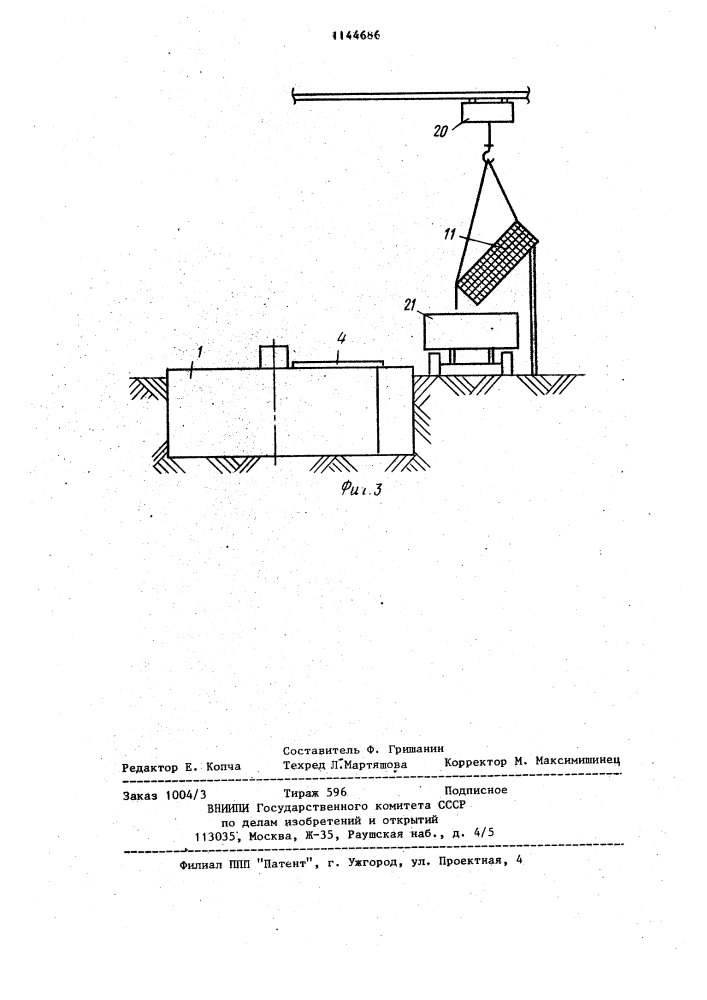 1144686

20

11

21

1

4

Фиг.3

Составитель Ф. Гришанин
Редактор Е. Копча Техред Л.Мартяшова Корректор М. Максимишинец

Заказ 1004/3 Тираж 596 Подписное
ВНИИПИ Государственного комитета СССР
по делам изобретений и открытий
113035, Москва, Ж-35, Раушская наб., д. 4/5

Филиал ППП "Патент", г. Ужгород, ул. Проектная, 4